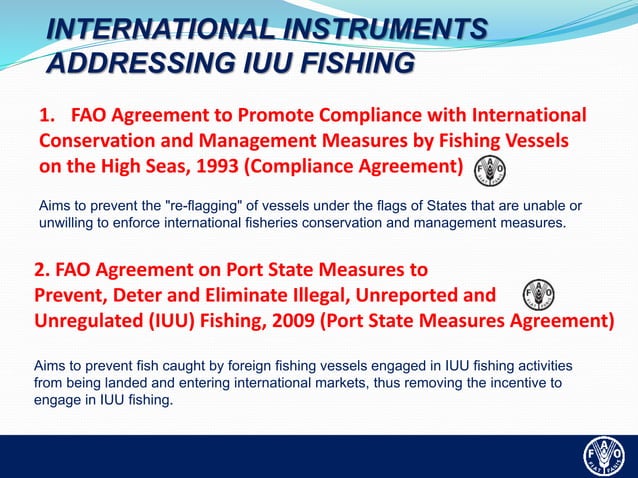 INTERNATIONAL INSTRUMENTS ADDRESSING IUU FISHING

1. FAO Agreement to Promote Compliance with International Conservation and Management Measures by Fishing Vessels on the High Seas, 1993 (Compliance Agreement)

FAO FIAT PANIS

Aims to prevent the "re-flagging" of vessels under the flags of States that are unable or unwilling to enforce international fisheries conservation and management measures.

2. FAO Agreement on Port State Measures to Prevent, Deter and Eliminate Illegal, Unreported and Unregulated (IUU) Fishing, 2009 (Port State Measures Agreement)

FAO FIAT PANIS

Aims to prevent fish caught by foreign fishing vessels engaged in IUU fishing activities from being landed and entering international markets, thus removing the incentive to engage in IUU fishing.

FAO FIAT PANIS